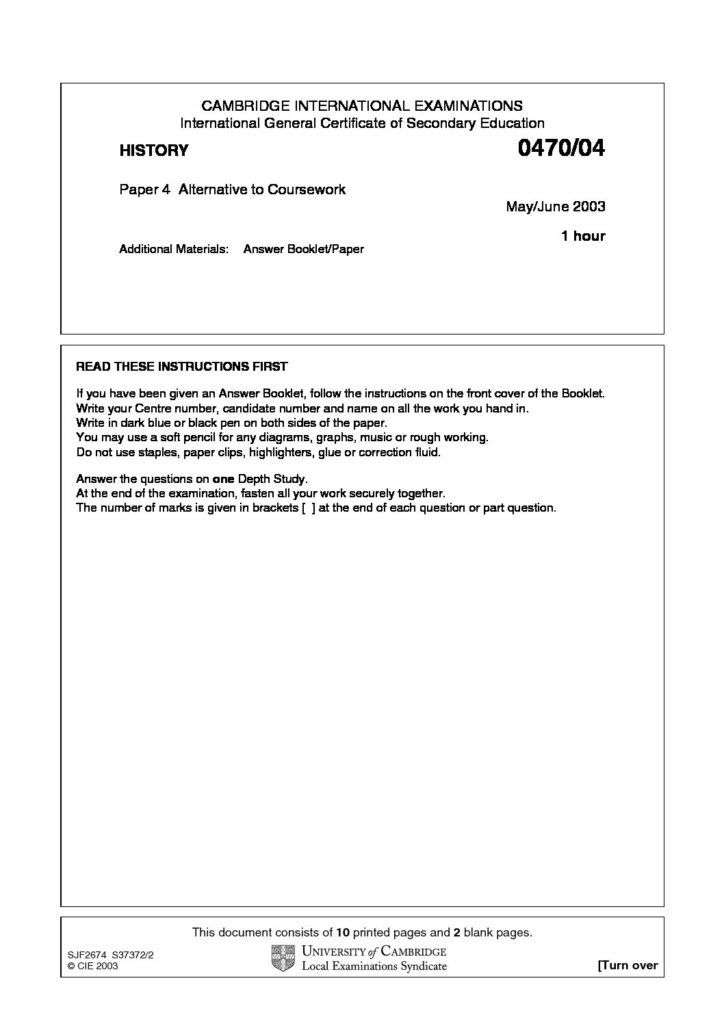 CAMBRIDGE INTERNATIONAL EXAMINATIONS
International General Certificate of Secondary Education

HISTORY 0470/04

Paper 4 Alternative to Coursework

May/June 2003

1 hour

Additional Materials: Answer Booklet/Paper

READ THESE INSTRUCTIONS FIRST

If you have been given an Answer Booklet, follow the instructions on the front cover of the Booklet.
Write your Centre number, candidate number and name on all the work you hand in.
Write in dark blue or black pen on both sides of the paper.
You may use a soft pencil for any diagrams, graphs, music or rough working.
Do not use staples, paper clips, highlighters, glue or correction fluid.

Answer the questions on **one** Depth Study.
At the end of the examination, fasten all your work securely together.
The number of marks is given in brackets [ ] at the end of each question or part question.

This document consists of **10** printed pages and **2** blank pages.

SJF2674 S37372/2
© CIE 2003

UNIVERSITY of CAMBRIDGE
Local Examinations Syndicate

[Turn over